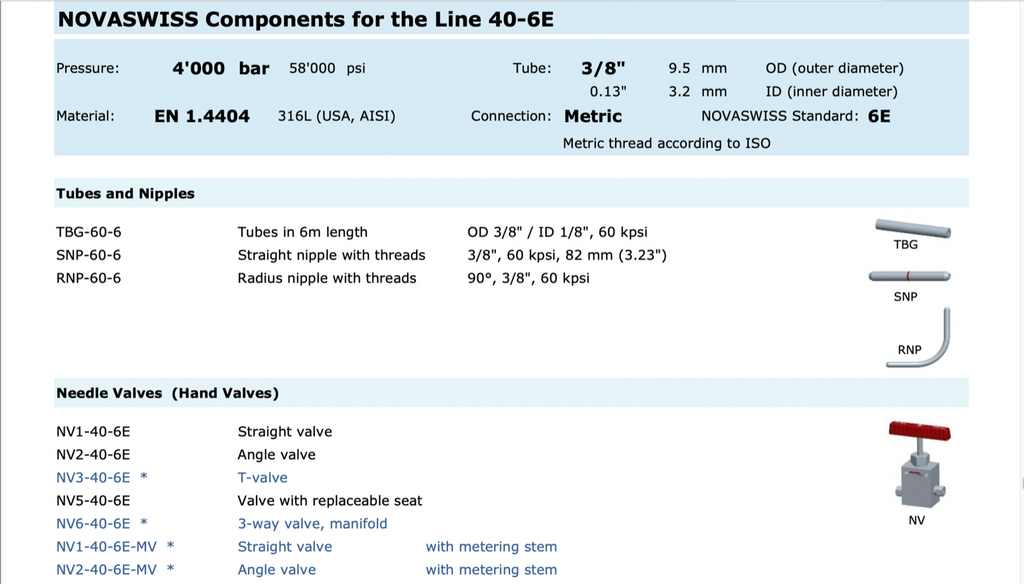 NOVASWISS Components for the Line 40-6E

Pressure: 4'000 bar 58'000 psi
Tube: 3/8" 9.5 mm OD (outer diameter)
0.13" 3.2 mm ID (inner diameter)
Material: EN 1.4404 316L (USA, AISI)
Connection: Metric NOVASWISS Standard: 6E
Metric thread according to ISO

Tubes and Nipples

TBG-60-6 Tubes in 6m length OD 3/8" / ID 1/8", 60 kpsi
SNP-60-6 Straight nipple with threads 3/8", 60 kpsi, 82 mm (3.23")
RNP-60-6 Radius nipple with threads 90°, 3/8", 60 kpsi

TBG
SNP
RNP

Needle Valves (Hand Valves)

NV1-40-6E Straight valve
NV2-40-6E Angle valve
NV3-40-6E * T-valve
NV5-40-6E Valve with replaceable seat
NV6-40-6E * 3-way valve, manifold
NV1-40-6E-MV * Straight valve with metering stem
NV2-40-6E-MV * Angle valve with metering stem

NV